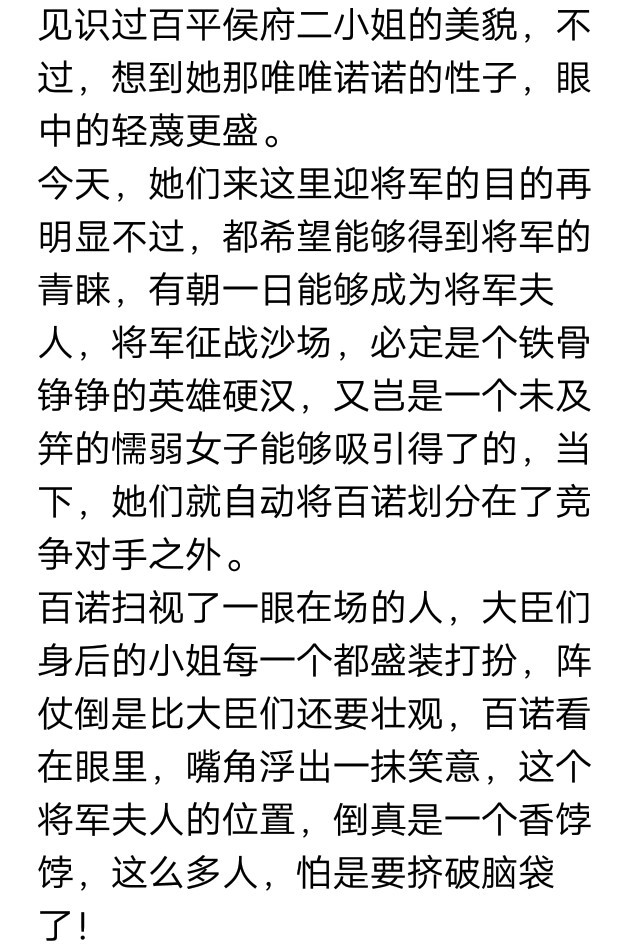 见识过百平侯府二小姐的美貌，不过，想到她那唯唯诺诺的性子，眼中的轻蔑更盛。
今天，她们来这里迎将军的目的再明显不过，都希望能够得到将军的青睐，有朝一日能够成为将军夫人，将军征战沙场，必定是个铁骨铮铮的英雄硬汉，又岂是一个未及笄的懦弱女子能够吸引得了的，当下，她们就自动将百诺划分在了竞争对手之外。
百诺扫视了一眼在场的人，大臣们身后的小姐每一个都盛装打扮，阵仗倒是比大臣们还要壮观，百诺看在眼里，嘴角浮出一抹笑意，这个将军夫人的位置，倒真是一个香饽饽，这么多人，怕是要挤破脑袋了！